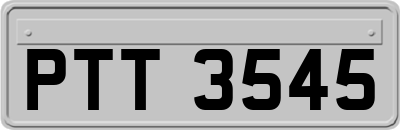 PTT 3545